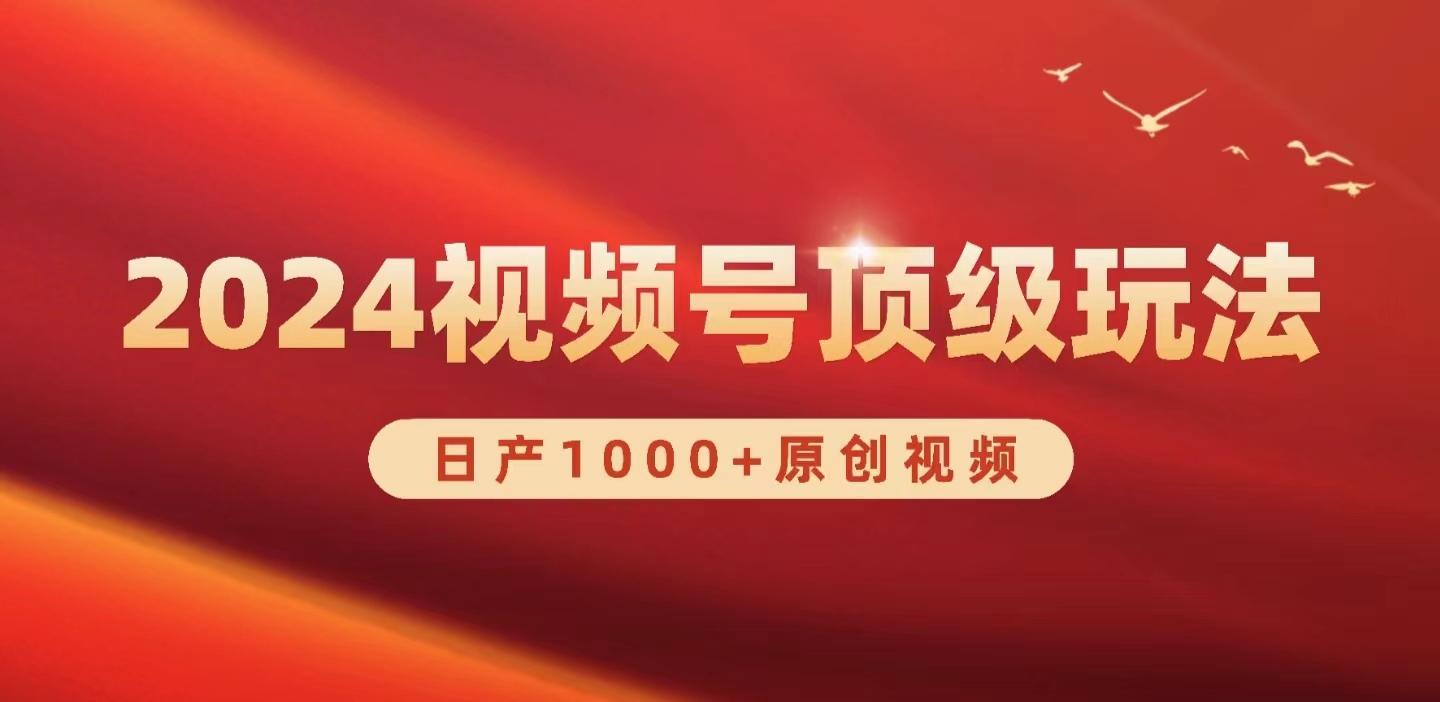 2024视频号顶级玩法

日产1000+原创视频